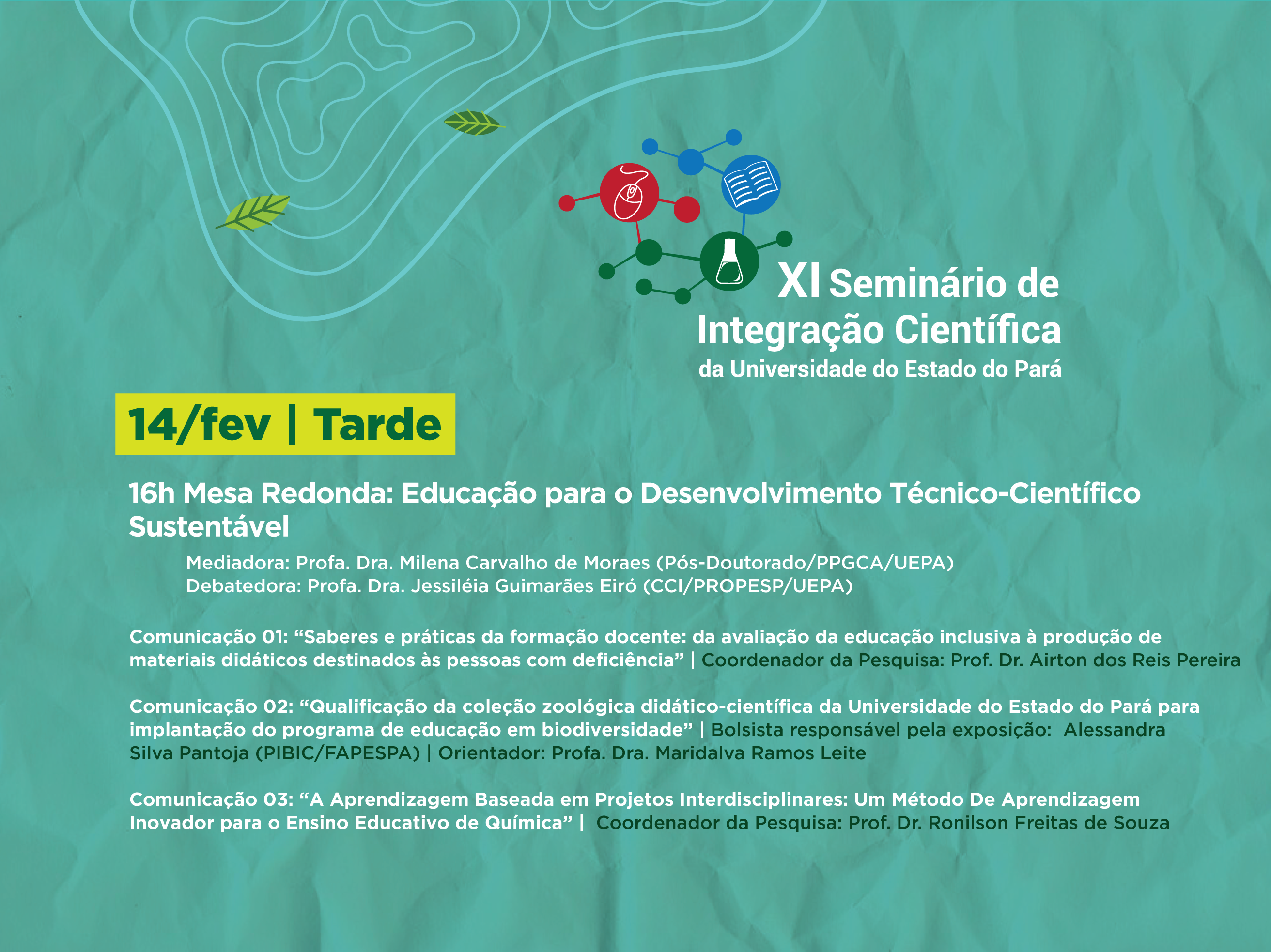 XI Seminário de Integração Científica
da Universidade do Estado do Pará

14/fev | Tarde

16h Mesa Redonda: Educação para o Desenvolvimento Técnico-Científico Sustentável

Mediadora: Profa. Dra. Milena Carvalho de Moraes (Pós-Doutorado/PPGCA/UEPA)
Debatedora: Profa. Dra. Jessiléia Guimarães Eiró (CCI/PROPESP/UEPA)

Comunicação 01: “Saberes e práticas da formação docente: da avaliação da educação inclusiva à produção de materiais didáticos destinados às pessoas com deficiência” | Coordenador da Pesquisa: Prof. Dr. Airton dos Reis Pereira

Comunicação 02: “Qualificação da coleção zoológica didático-científica da Universidade do Estado do Pará para implantação do programa de educação em biodiversidade” | Bolsista responsável pela exposição: Alessandra Silva Pantoja (PIBIC/FAPESPA) | Orientador: Profa. Dra. Maridalva Ramos Leite

Comunicação 03: “A Aprendizagem Baseada em Projetos Interdisciplinares: Um Método De Aprendizagem Inovador para o Ensino Educativo de Química” | Coordenador da Pesquisa: Prof. Dr. Ronilson Freitas de Souza